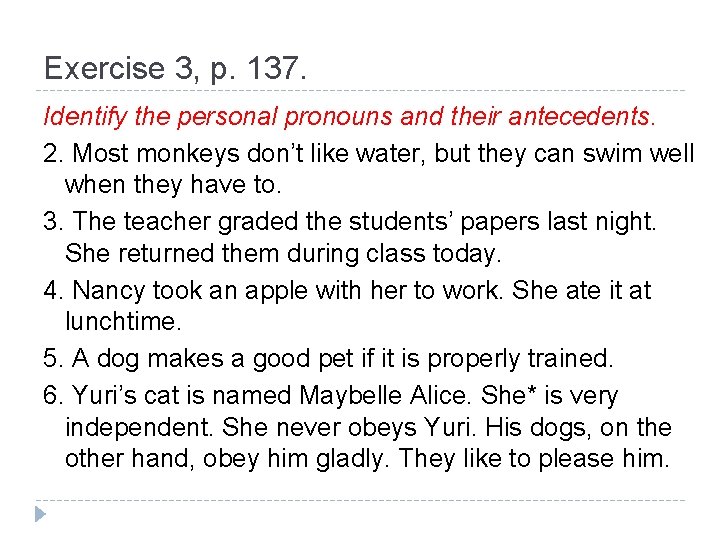 Exercise 3, p. 137.

Identify the personal pronouns and their antecedents.

2. Most monkeys don't like water, but they can swim well when they have to.

3. The teacher graded the students' papers last night. She returned them during class today.

4. Nancy took an apple with her to work. She ate it at lunchtime.

5. A dog makes a good pet if it is properly trained.

6. Yuri's cat is named Maybelle Alice. She* is very independent. She never obeys Yuri. His dogs, on the other hand, obey him gladly. They like to please him.